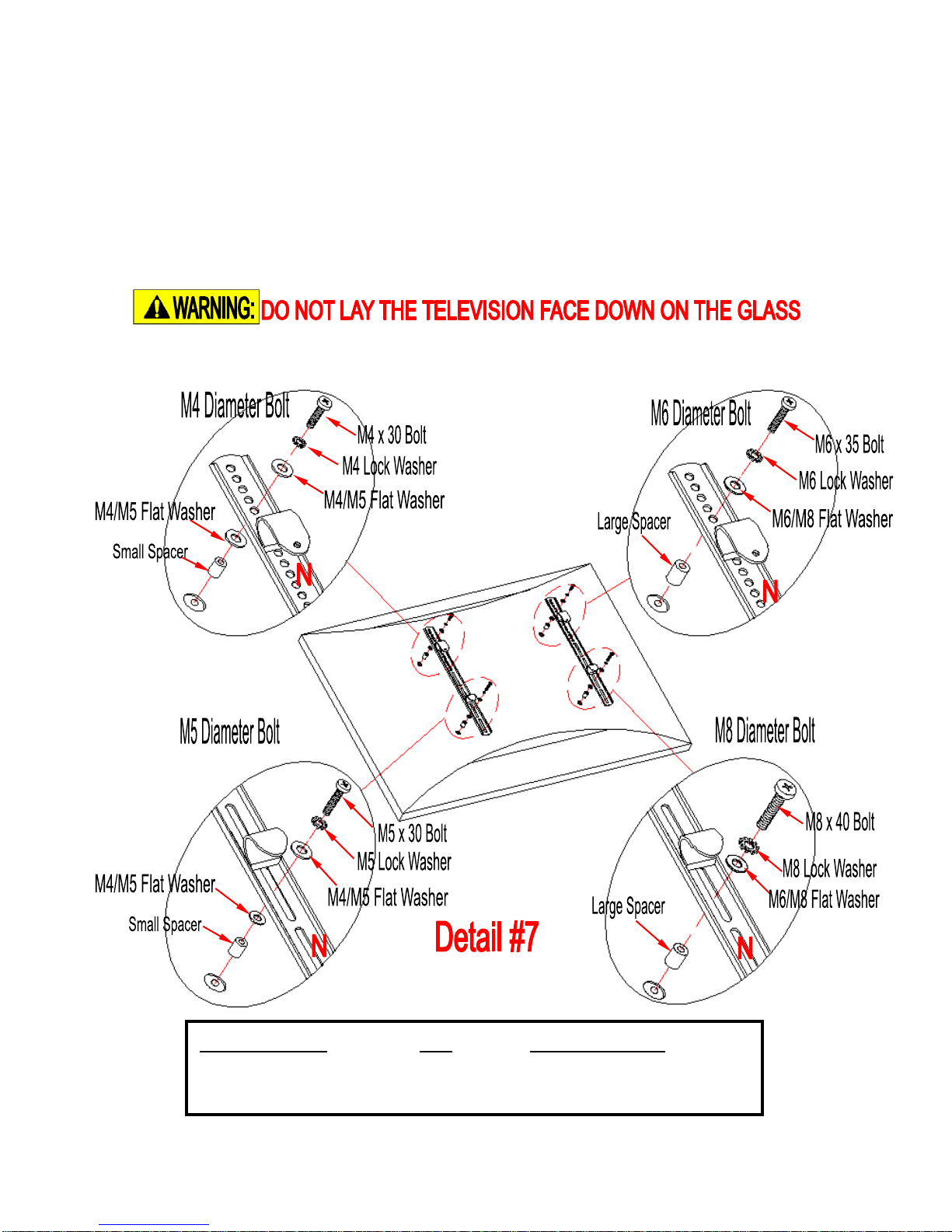 WARNING: DO NOT LAY THE TELEVISION FACE DOWN ON THE GLASS

M4 Diameter Bolt
M4 x 30 Bolt
M4 Lock Washer
M4/M5 Flat Washer
M4/M5 Flat Washer
Small Spacer
N

M6 Diameter Bolt
M6 x 35 Bolt
M6 Lock Washer
M6/M8 Flat Washer
Large Spacer
N

M5 Diameter Bolt
M5 x 30 Bolt
M5 Lock Washer
M4/M5 Flat Washer
M4/M5 Flat Washer
Small Spacer
N

M8 Diameter Bolt
M8 x 40 Bolt
M8 Lock Washer
M6/M8 Flat Washer
Large Spacer
N

Detail #7